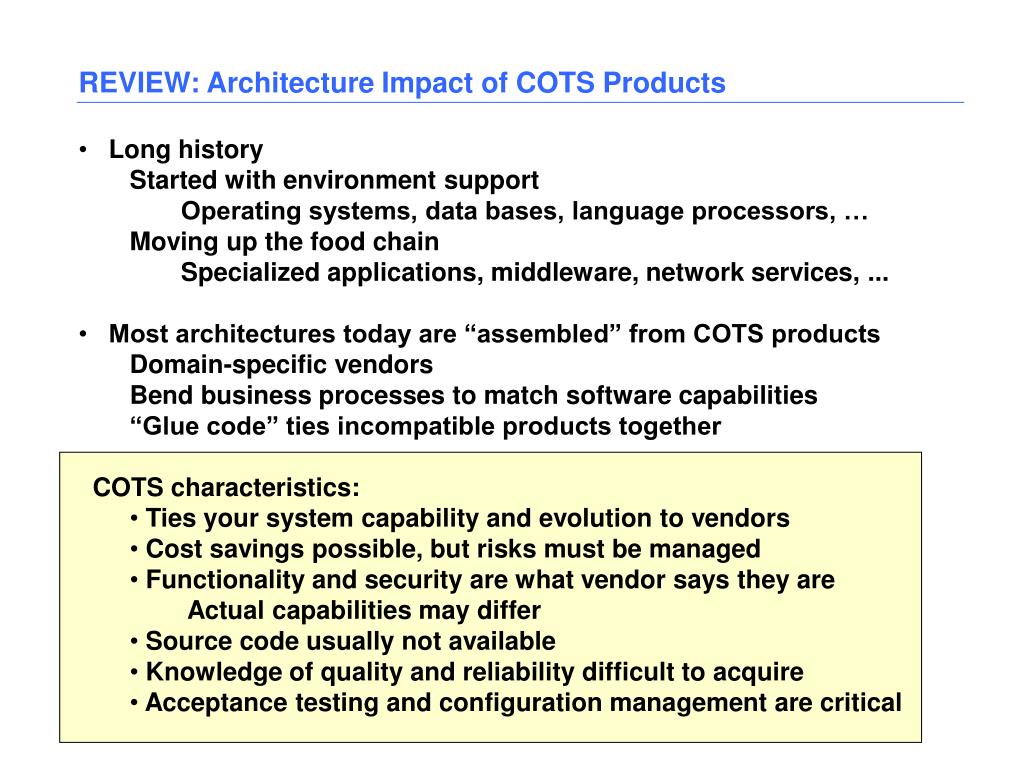 REVIEW: Architecture Impact of COTS Products

• Long history
Started with environment support
Operating systems, data bases, language processors, …
Moving up the food chain
Specialized applications, middleware, network services, ...

• Most architectures today are “assembled” from COTS products
Domain-specific vendors
Bend business processes to match software capabilities
“Glue code” ties incompatible products together

COTS characteristics:
• Ties your system capability and evolution to vendors
• Cost savings possible, but risks must be managed
• Functionality and security are what vendor says they are
Actual capabilities may differ
• Source code usually not available
• Knowledge of quality and reliability difficult to acquire
• Acceptance testing and configuration management are critical